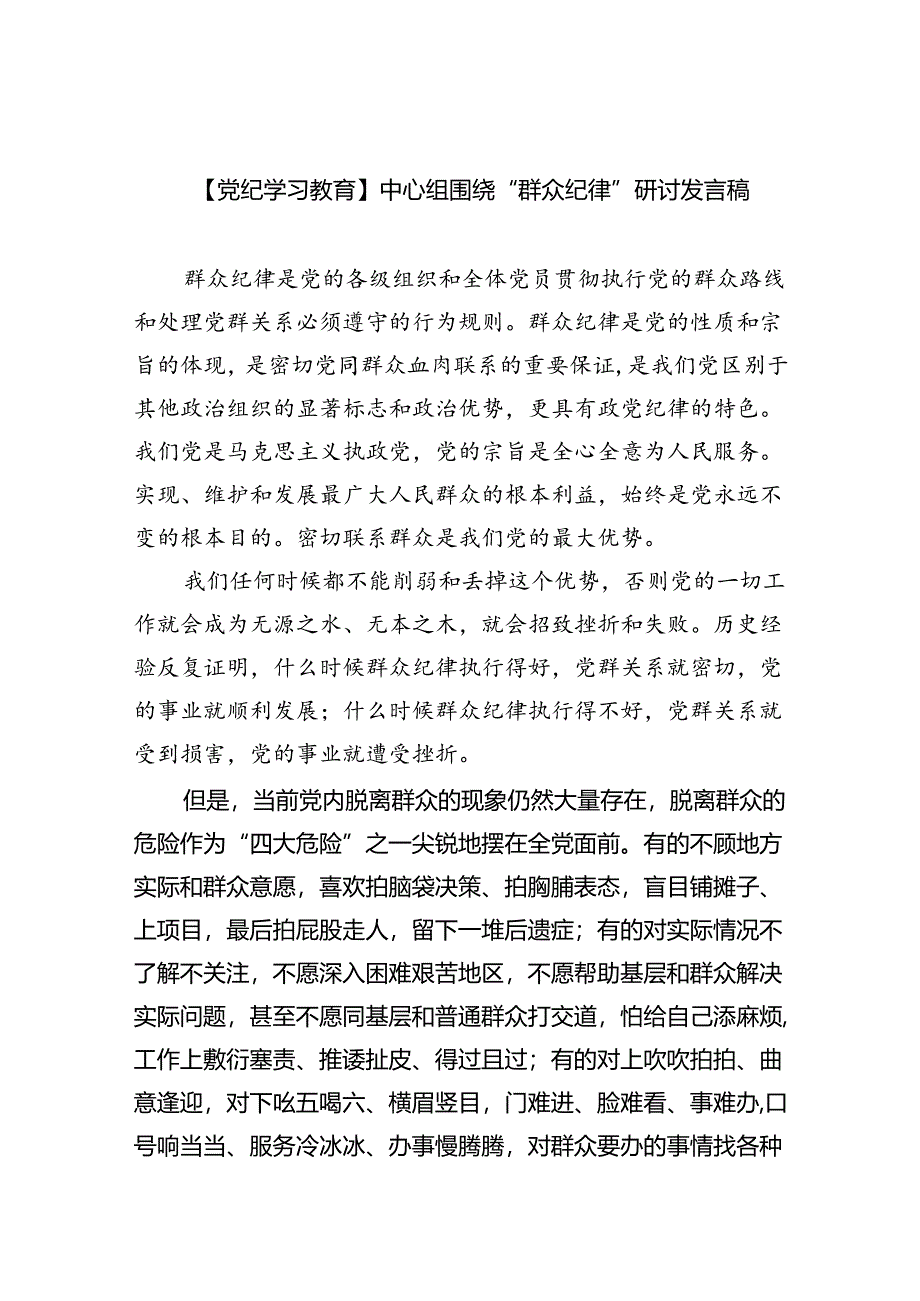 【党纪学习教育】中心组围绕“群众纪律”研讨发言稿

群众纪律是党的各级组织和全体党员贯彻执行党的群众路线和处理党群关系必须遵守的行为规则。群众纪律是党的性质和宗旨的体现，是密切党同群众血肉联系的重要保证，是我们党区别于其他政治组织的显著标志和政治优势，更具有政党纪律的特色。我们党是马克思主义执政党，党的宗旨是全心全意为人民服务。实现、维护和发展最广大人民群众的根本利益，始终是党永远不变的根本目的。密切联系群众是我们党的最大优势。

我们任何时候都不能削弱和丢掉这个优势，否则党的一切工作就会成为无源之水、无本之木，就会招致挫折和失败。历史经验反复证明，什么时候群众纪律执行得好，党群关系就密切，党的事业就顺利发展；什么时候群众纪律执行得不好，党群关系就受到损害，党的事业就遭受挫折。

但是，当前党内脱离群众的现象仍然大量存在，脱离群众的危险作为“四大危险”之一尖锐地摆在全党面前。有的不顾地方实际和群众意愿，喜欢拍脑袋决策、拍胸脯表态，盲目铺摊子、上项目，最后拍屁股走人，留下一堆后遗症；有的对实际情况不了解不关注，不愿深入困难艰苦地区，不愿帮助基层和群众解决实际问题，甚至不愿同基层和普通群众打交道，怕给自己添麻烦，工作上敷衍塞责、推诿扯皮、得过且过；有的对上吹吹拍拍、曲意逢迎，对下吆五喝六、横眉竖目，门难进、脸难看、事难办,口号响当当、服务冷冰冰、办事慢腾腾，对群众要办的事情找各种